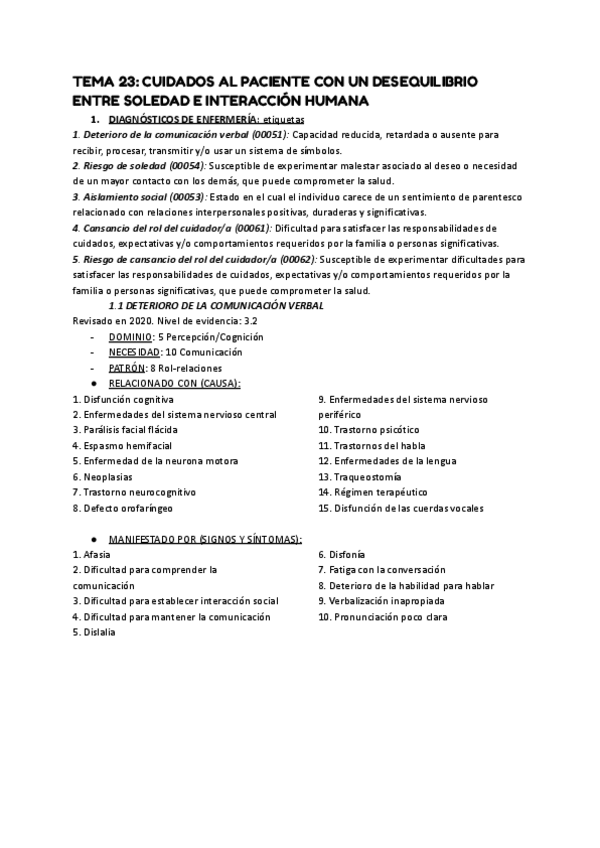 TEMA 23: CUIDADOS AL PACIENTE CON UN DESEQUILIBRIO ENTRE SOLEDAD E INTERACCIÓN HUMANA

1. DIAGNÓSTICOS DE ENFERMERÍA: etiquetas

1. Deterioro de la comunicación verbal (00051): Capacidad reducida, retardada o ausente para recibir, procesar, transmitir y/o usar un sistema de símbolos.
2. Riesgo de soledad (00054): Susceptible de experimentar malestar asociado al deseo o necesidad de un mayor contacto con los demás, que puede comprometer la salud.
3. Aislamiento social (00053): Estado en el cual el individuo carece de un sentimiento de parentesco relacionado con relaciones interpersonales positivas, duraderas y significativas.
4. Cansancio del rol del cuidador/a (00061): Dificultad para satisfacer las responsabilidades de cuidados, expectativas y/o comportamientos requeridos por la familia o personas significativas.
5. Riesgo de cansancio del rol del cuidador/a (00062): Susceptible de experimentar dificultades para satisfacer las responsabilidades de cuidados, expectativas y/o comportamientos requeridos por la familia o personas significativas, que puede comprometer la salud.

1.1 DETERIORO DE LA COMUNICACIÓN VERBAL

Revisado en 2020. Nivel de evidencia: 3.2
- DOMINIO: 5 Percepción/Cognición
- NECESIDAD: 10 Comunicación
- PATRÓN: 8 Rol-relaciones
● RELACIONADO CON (CAUSA):

1. Disfunción cognitiva
2. Enfermedades del sistema nervioso central
3. Parálisis facial flácida
4. Espasmo hemifacial
5. Enfermedad de la neurona motora
6. Neoplasias
7. Trastorno neurocognitivo
8. Defecto orofaríngeo

9. Enfermedades del sistema nervioso periférico
10. Trastorno psicótico
11. Trastornos del habla
12. Enfermedades de la lengua
13. Traqueostomía
14. Régimen terapéutico
15. Disfunción de las cuerdas vocales

● MANIFESTADO POR (SIGNOS Y SÍNTOMAS):

1. Afasia
2. Dificultad para comprender la comunicación
3. Dificultad para establecer interacción social
4. Dificultad para mantener la comunicación
5. Dislalia

6. Disfonía
7. Fatiga con la conversación
8. Deterioro de la habilidad para hablar
9. Verbalización inapropiada
10. Pronunciación poco clara